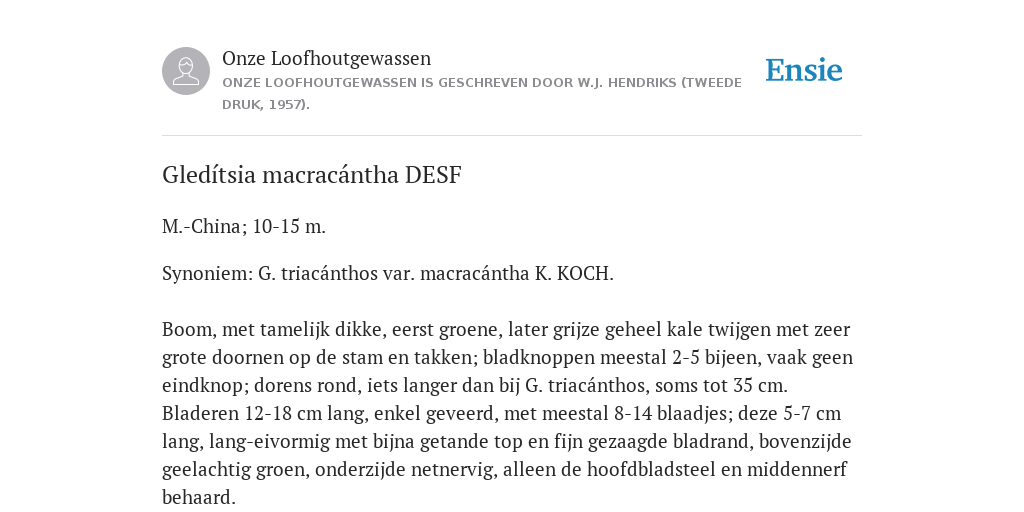 Onze Loofhoutgewassen
ONZE LOOFHOUTGEWASSEN IS GESCHREVEN DOOR W.J. HENDRIKS (TWEEDE DRUK, 1957).

Ensie

Gledítsia macracántha DESF

M.-China; 10-15 m.

Synoniem: G. triacánthos var. macracántha K. KOCH.

Boom, met tamelijk dikke, eerst groene, later grijze geheel kale twijgen met zeer grote doornen op de stam en takken; bladknoppen meestal 2-5 bijeen, vaak geen eindknop; dorens rond, iets langer dan bij G. triacánthos, soms tot 35 cm. Bladeren 12-18 cm lang, enkel geveerd, met meestal 8-14 blaadjes; deze 5-7 cm lang, lang-eivormig met bijna getande top en fijn gezaagde bladrand, bovenzijde geelachtig groen, onderzijde netnervig, alleen de hoofdbladsteel en middennerf behaard.